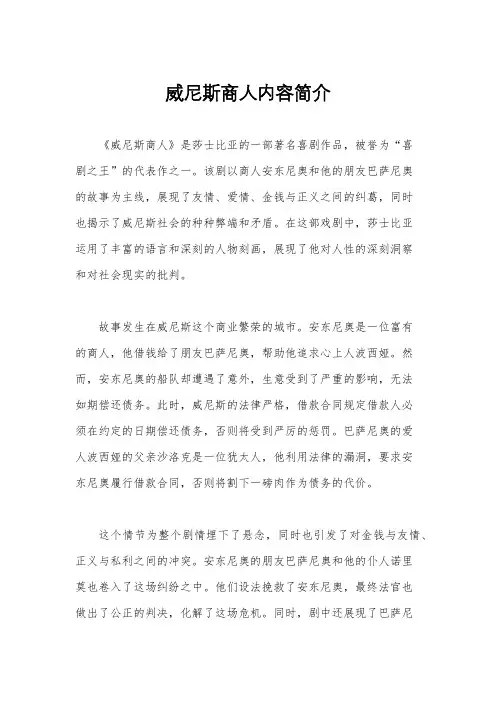 威尼斯商人内容简介

《威尼斯商人》是莎士比亚的一部著名喜剧作品，被誉为“喜剧之王”的代表作之一。该剧以商人安东尼奥和他的朋友巴萨尼奥的故事为主线，展现了友情、爱情、金钱与正义之间的纠葛，同时也揭示了威尼斯社会的种种弊端和矛盾。在这部戏剧中，莎士比亚运用了丰富的语言和深刻的人物刻画，展现了他对人性的深刻洞察和对社会现实的批判。

故事发生在威尼斯这个商业繁荣的城市。安东尼奥是一位富有的商人，他借钱给了朋友巴萨尼奥，帮助他追求心上人波西娅。然而，安东尼奥的船队却遭遇了意外，生意受到了严重的影响，无法如期偿还债务。此时，威尼斯的法律严格，借款合同规定借款人必须在约定的日期偿还债务，否则将受到严厉的惩罚。巴萨尼奥的爱人波西娅的父亲沙洛克是一位犹太人，他利用法律的漏洞，要求安东尼奥履行借款合同，否则将割下一磅肉作为债务的代价。

这个情节为整个剧情埋下了悬念，同时也引发了对金钱与友情、正义与私利之间的冲突。安东尼奥的朋友巴萨尼奥和他的仆人诺里莫也卷入了这场纠纷之中。他们设法挽救了安东尼奥，最终法官也做出了公正的判决，化解了这场危机。同时，剧中还展现了巴萨尼